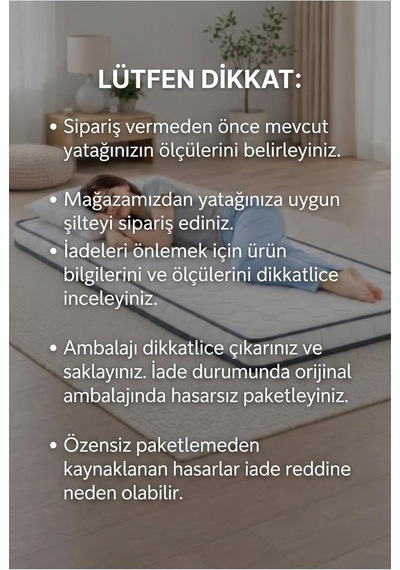 LÜTFEN DİKKAT:

• Sipariş vermeden önce mevcut yatağınızın ölçülerini belirleyiniz.

• Mağazamızdan yatağınıza uygun şilteyi sipariş ediniz.

• İadeleri önlemek için ürün bilgilerini ve ölçülerini dikkatlice inceleyiniz.

• Ambalajı dikkatlice çıkarınız ve saklayınız. İade durumunda orijinal ambalajında hasarsız paketleyiniz.

• Özensiz paketlemeden kaynaklanan hasarlar iade reddine neden olabilir.